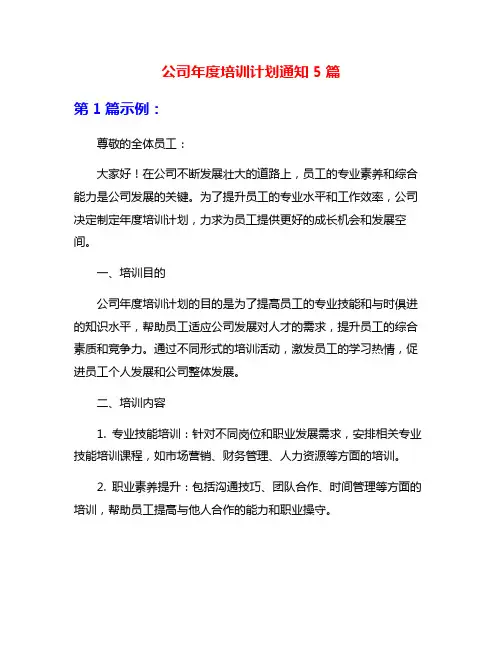 公司年度培训计划通知 5 篇

第 1 篇示例：

尊敬的全体员工：

大家好！在公司不断发展壮大的道路上，员工的专业素养和综合能力是公司发展的关键。为了提升员工的专业水平和工作效率，公司决定制定年度培训计划，力求为员工提供更好的成长机会和发展空间。

一、培训目的

公司年度培训计划的目的是为了提高员工的专业技能和与时俱进的知识水平，帮助员工适应公司发展对人才的需求，提升员工的综合素质和竞争力。通过不同形式的培训活动，激发员工的学习热情，促进员工个人发展和公司整体发展。

二、培训内容

1. 专业技能培训：针对不同岗位和职业发展需求，安排相关专业技能培训课程，如市场营销、财务管理、人力资源等方面的培训。

2. 职业素养提升：包括沟通技巧、团队合作、时间管理等方面的培训，帮助员工提高与他人合作的能力和职业操守。